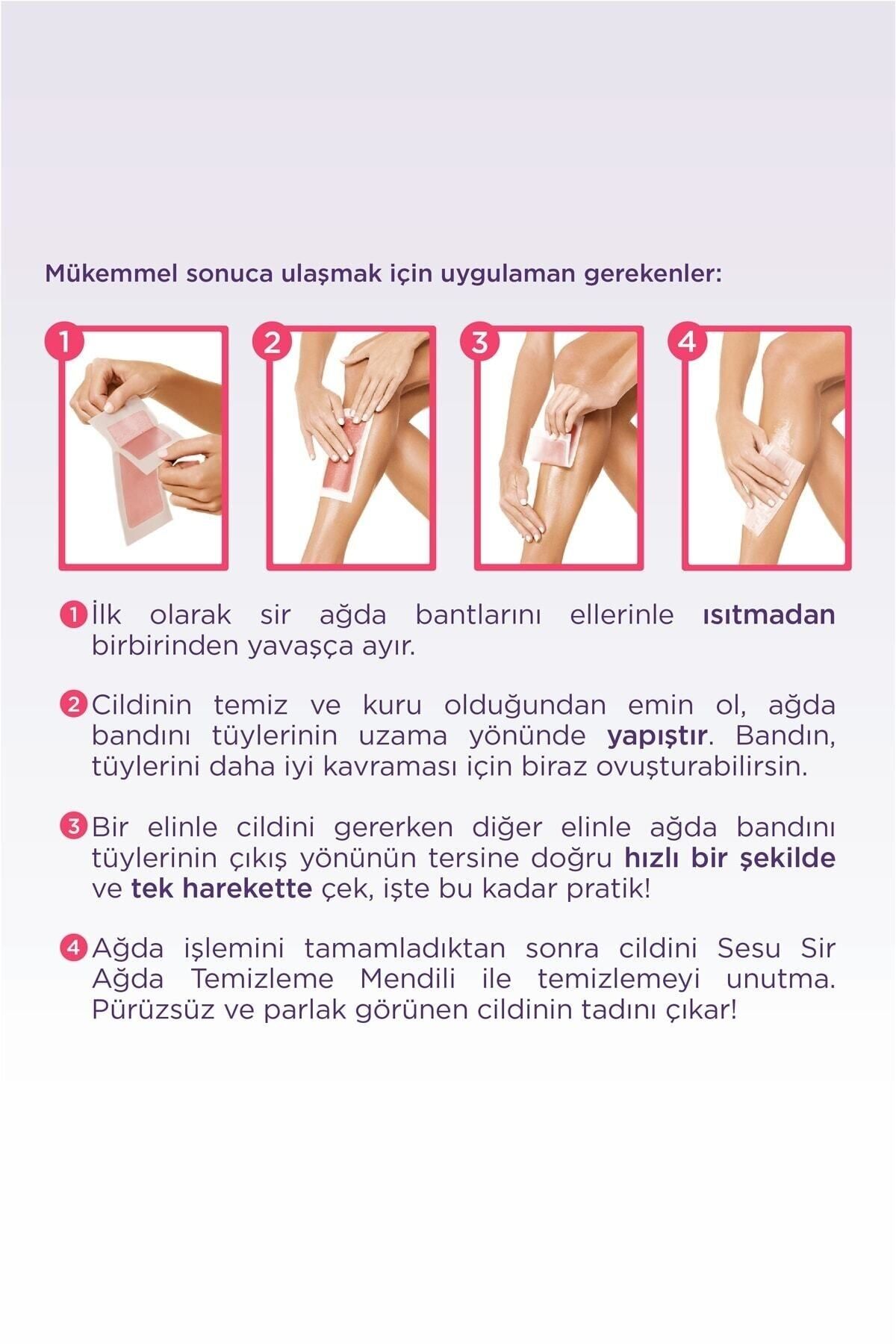 Mükemmel sonuca ulaşmak için uygulaman gerekenler:

1

2

3

4

1 İlk olarak sir ağda bantlarını ellerinle ısıtmadan birbirinden yavaşça ayır.

2 Cildinin temiz ve kuru olduğundan emin ol, ağda bandını tüylerinin uzama yönünde yapıştır. Bandın, tüylerini daha iyi kavraması için biraz ovuşturabilirsin.

3 Bir elinle cildini gererken diğer elinle ağda bandını tüylerinin çıkış yönünün tersine doğru hızlı bir şekilde ve tek harekette çek, işte bu kadar pratik!

4 Ağda işlemini tamamladıktan sonra cildini Sesu Sir Ağda Temizleme Mendili ile temizlemeyi unutma. Pürüzsüz ve parlak görünen cildinin tadını çıkar!